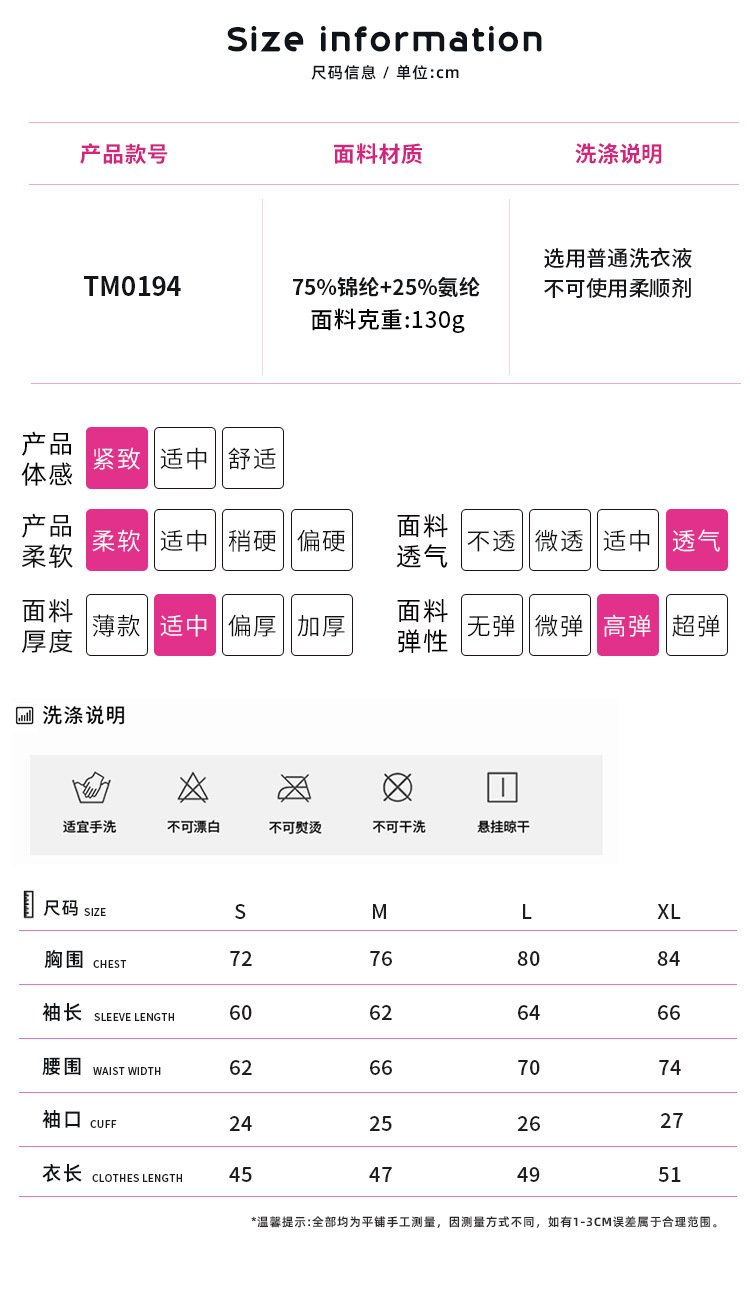 Size information
尺码信息 / 单位:cm

| 产品款号 | 面料材质 | 洗涤说明 |
|---|---|---|
| TM0194 | 75%锦纶+25%氨纶 面料克重:130g | 选用普通洗衣液 不可使用柔顺剂 |

产品体感 紧致 适中 舒适

产品柔软 柔软 适中 稍硬 偏硬

面料透气 不透 微透 适中 透气

面料厚度 薄款 适中 偏厚 加厚

面料弹性 无弹 微弹 高弹 超弹

洗涤说明

适宜手洗 不可漂白 不可熨烫 不可干洗 悬挂晾干

| 尺码 SIZE | S | M | L | XL |
|---|---|---|---|---|
| 胸围 CHEST | 72 | 76 | 80 | 84 |
| 袖长 SLEEVE LENGTH | 60 | 62 | 64 | 66 |
| 腰围 WAIST WIDTH | 62 | 66 | 70 | 74 |
| 袖口 CUFF | 24 | 25 | 26 | 27 |
| 衣长 CLOTHES LENGTH | 45 | 47 | 49 | 51 |

*温馨提示:全部均为平铺手工测量，因测量方式不同，如有1-3CM误差属于合理范围。